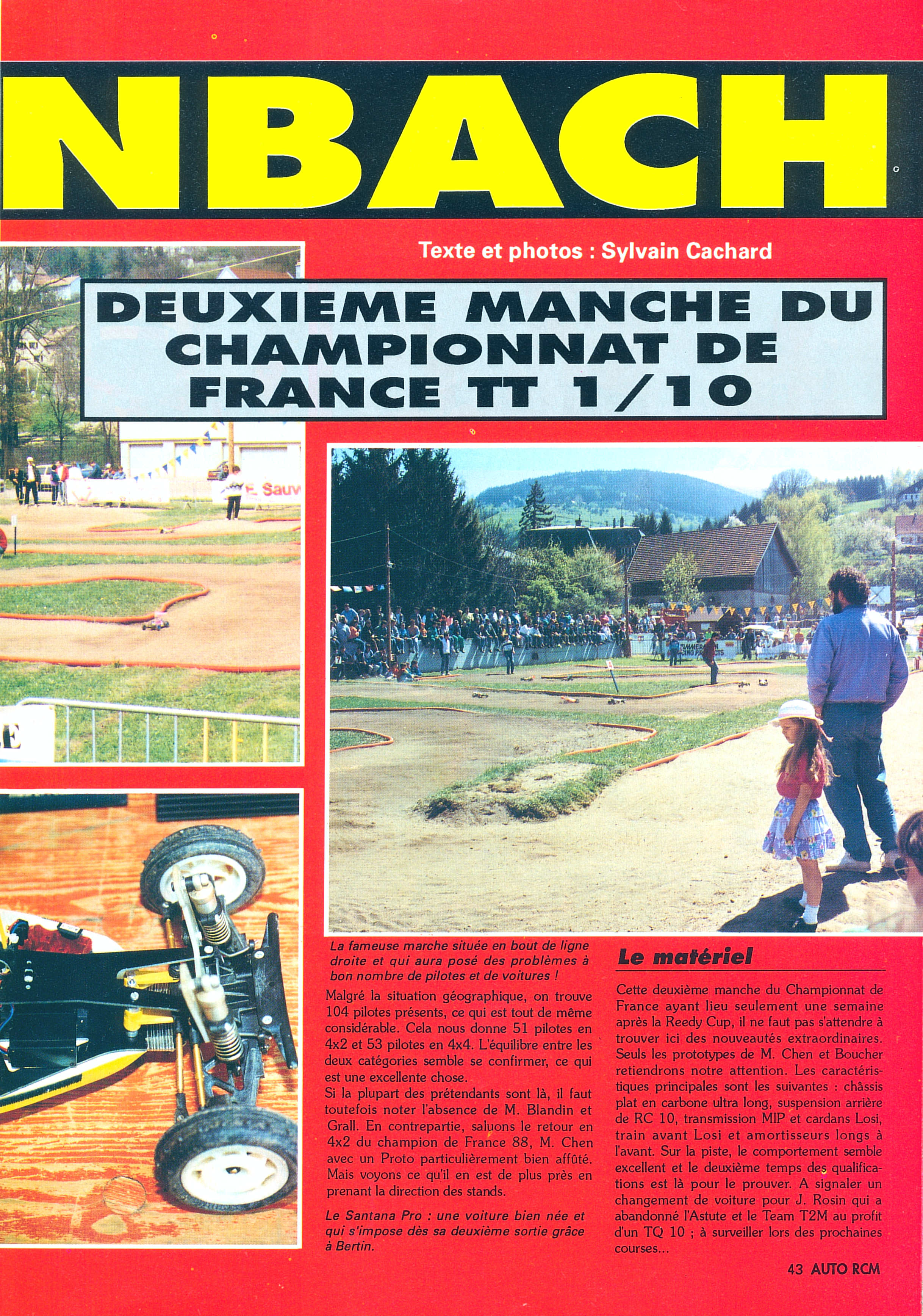 NBACH

Texte et photos : Sylvain Cachard

DEUXIEME MANCHE DU CHAMPIONNAT DE FRANCE TT 1/10

E. Sauv

E

La fameuse marche située en bout de ligne droite et qui aura posé des problèmes à bon nombre de pilotes et de voitures !

Malgré la situation géographique, on trouve 104 pilotes présents, ce qui est tout de même considérable. Cela nous donne 51 pilotes en 4x2 et 53 pilotes en 4x4. L'équilibre entre les deux catégories semble se confirmer, ce qui est une excellente chose.

Si la plupart des prétendants sont là, il faut toutefois noter l'absence de M. Blandin et Grall. En contrepartie, saluons le retour en 4x2 du champion de France 88, M. Chen avec un Proto particulièrement bien affûté. Mais voyons ce qu'il en est de plus près en prenant la direction des stands.

Le Santana Pro : une voiture bien née et qui s'impose dès sa deuxième sortie grâce à Bertin.

Le matériel

Cette deuxième manche du Championnat de France ayant lieu seulement une semaine après la Reedy Cup, il ne faut pas s'attendre à trouver ici des nouveautés extraordinaires. Seuls les prototypes de M. Chen et Boucher retiendrons notre attention. Les caractéristiques principales sont les suivantes : châssis plat en carbone ultra long, suspension arrière de RC 10, transmission MIP et cardans Losi, train avant Losi et amortisseurs longs à l'avant. Sur la piste, le comportement semble excellent et le deuxième temps des qualifications est là pour le prouver. A signaler un changement de voiture pour J. Rosin qui a abandonné l'Astute et le Team T2M au profit d'un TQ 10 ; à surveiller lors des prochaines courses...

43 AUTO RCM